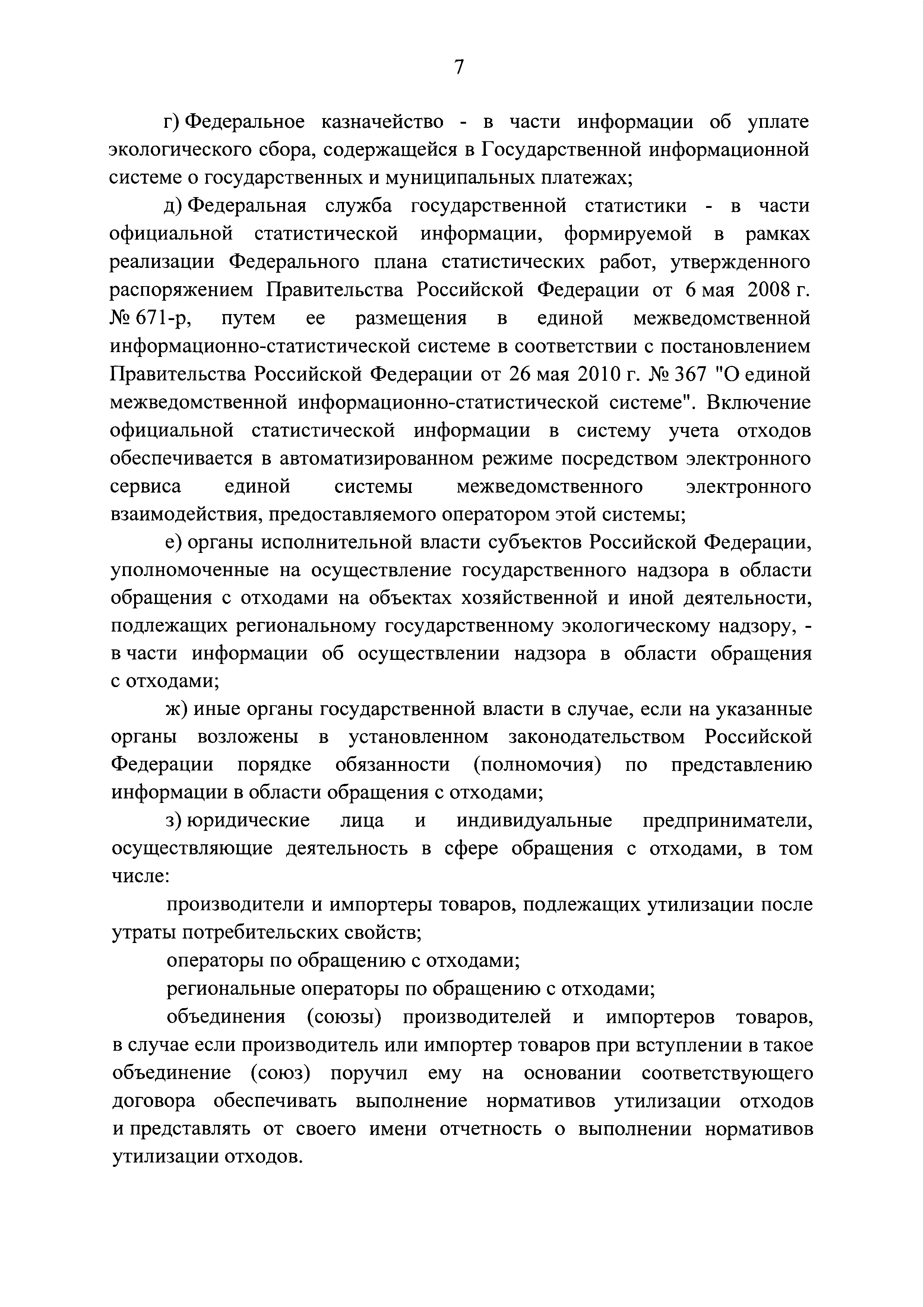 7

г) Федеральное казначейство - в части информации об уплате экологического сбора, содержащейся в Государственной информационной системе о государственных и муниципальных платежах;

д) Федеральная служба государственной статистики - в части официальной статистической информации, формируемой в рамках реализации Федерального плана статистических работ, утвержденного распоряжением Правительства Российской Федерации от 6 мая 2008 г. № 671-р, путем ее размещения в единой межведомственной информационно-статистической системе в соответствии с постановлением Правительства Российской Федерации от 26 мая 2010 г. № 367 "О единой межведомственной информационно-статистической системе". Включение официальной статистической информации в систему учета отходов обеспечивается в автоматизированном режиме посредством электронного сервиса единой системы межведомственного электронного взаимодействия, предоставляемого оператором этой системы;

е) органы исполнительной власти субъектов Российской Федерации, уполномоченные на осуществление государственного надзора в области обращения с отходами на объектах хозяйственной и иной деятельности, подлежащих региональному государственному экологическому надзору, - в части информации об осуществлении надзора в области обращения с отходами;

ж) иные органы государственной власти в случае, если на указанные органы возложены в установленном законодательством Российской Федерации порядке обязанности (полномочия) по представлению информации в области обращения с отходами;

з) юридические лица и индивидуальные предприниматели, осуществляющие деятельность в сфере обращения с отходами, в том числе:

производители и импортеры товаров, подлежащих утилизации после утраты потребительских свойств;

операторы по обращению с отходами;

региональные операторы по обращению с отходами;

объединения (союзы) производителей и импортеров товаров, в случае если производитель или импортер товаров при вступлении в такое объединение (союз) поручил ему на основании соответствующего договора обеспечивать выполнение нормативов утилизации отходов и представлять от своего имени отчетность о выполнении нормативов утилизации отходов.